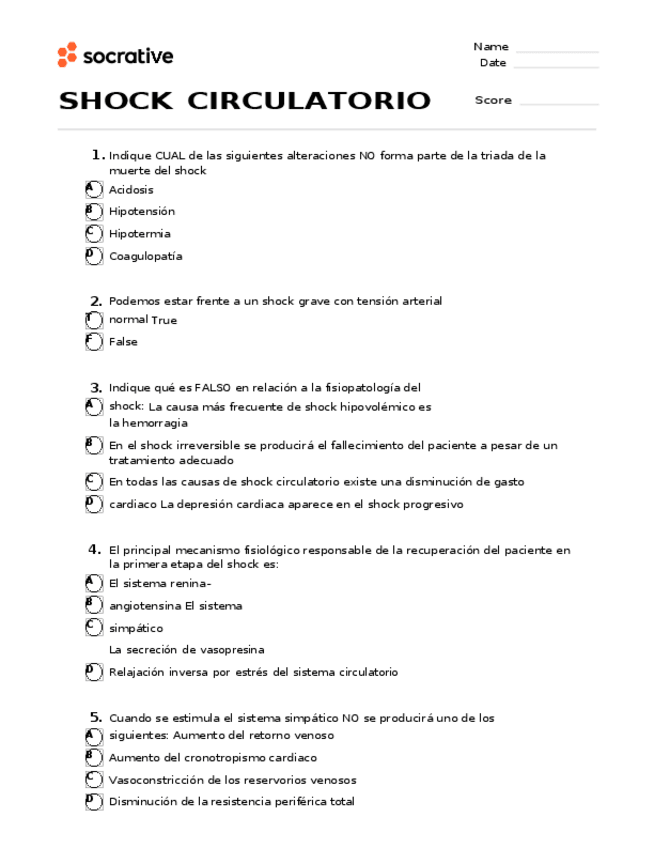 socrative

Name
Date

SHOCK CIRCULATORIO

Score

1. Indique CUAL de las siguientes alteraciones NO forma parte de la triada de la muerte del shock
A Acidosis
B Hipotensión
C Hipotermia
D Coagulopatía

2. Podemos estar frente a un shock grave con tensión arterial
T normal True
F False

3. Indique qué es FALSO en relación a la fisiopatología del
A shock: La causa más frecuente de shock hipovolémico es la hemorragia
B En el shock irreversible se producirá el fallecimiento del paciente a pesar de un tratamiento adecuado
C En todas las causas de shock circulatorio existe una disminución de gasto
D cardiaco La depresión cardiaca aparece en el shock progresivo

4. El principal mecanismo fisiológico responsable de la recuperación del paciente en la primera etapa del shock es:
A El sistema renina-
B angiotensina El sistema
C simpático
La secreción de vasopresina
D Relajación inversa por estrés del sistema circulatorio

5. Cuando se estimula el sistema simpático NO se producirá uno de los
A siguientes: Aumento del retorno venoso
B Aumento del cronotropismo cardiaco
C Vasoconstricción de los reservorios venosos
D Disminución de la resistencia periférica total